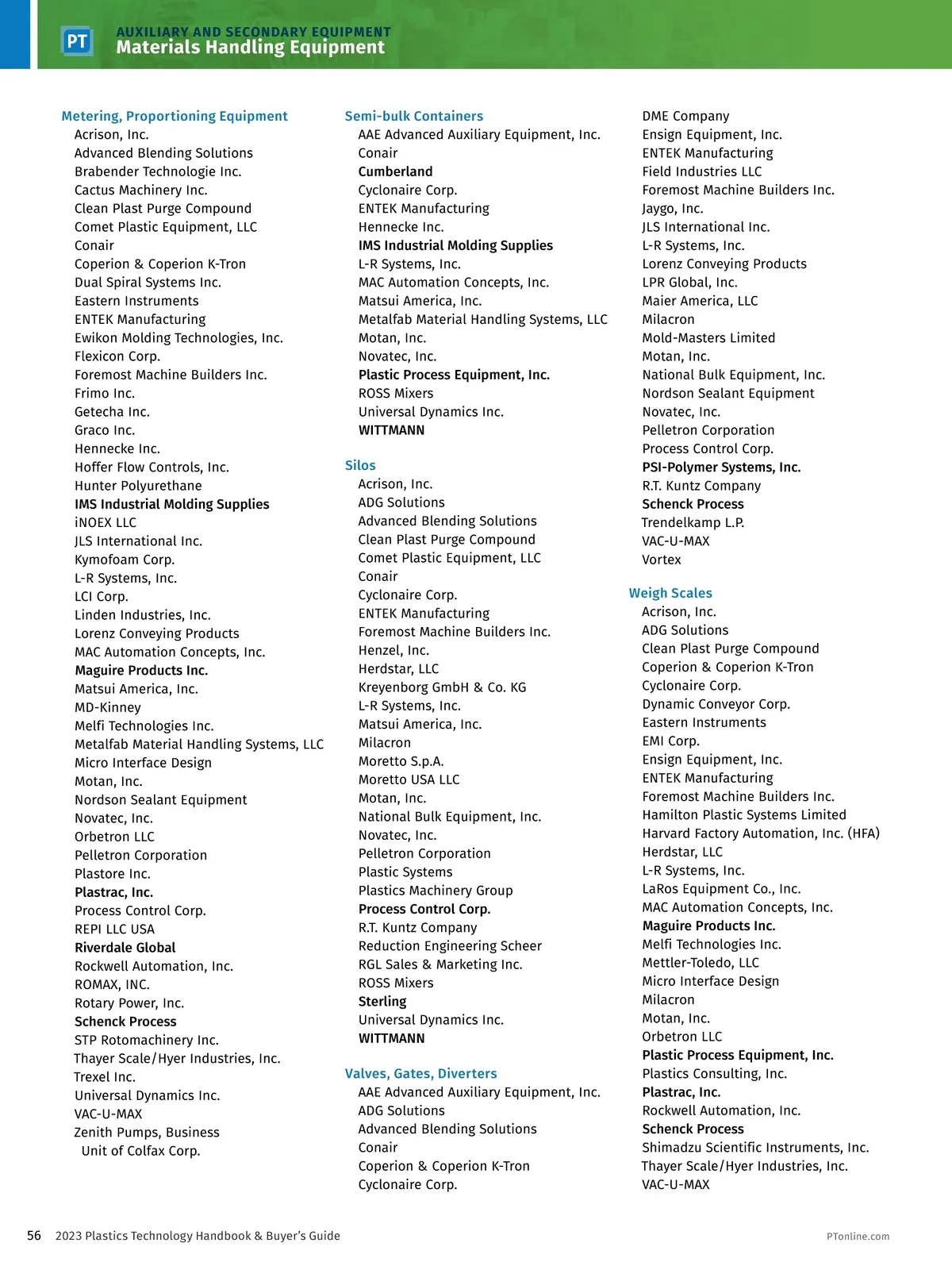 PT
AUXILIARY AND SECONDARY EQUIPMENT
Materials Handling Equipment

Metering, Proportioning Equipment
Acrison, Inc.
Advanced Blending Solutions
Brabender Technologie Inc.
Cactus Machinery Inc.
Clean Plast Purge Compound
Comet Plastic Equipment, LLC
Conair
Coperion & Coperion K-Tron
Dual Spiral Systems Inc.
Eastern Instruments
ENTEK Manufacturing
Ewikon Molding Technologies, Inc.
Flexicon Corp.
Foremost Machine Builders Inc.
Frimo Inc.
Getecha Inc.
Graco Inc.
Hennecke Inc.
Hoffer Flow Controls, Inc.
Hunter Polyurethane
IMS Industrial Molding Supplies
iNOEX LLC
JLS International Inc.
Kymofoam Corp.
L-R Systems, Inc.
LCI Corp.
Linden Industries, Inc.
Lorenz Conveying Products
MAC Automation Concepts, Inc.
Maguire Products Inc.
Matsui America, Inc.
MD-Kinney
Melfi Technologies Inc.
Metalfab Material Handling Systems, LLC
Micro Interface Design
Motan, Inc.
Nordson Sealant Equipment
Novatec, Inc.
Orbetron LLC
Pelletron Corporation
Plastore Inc.
Plastrac, Inc.
Process Control Corp.
REPI LLC USA
Riverdale Global
Rockwell Automation, Inc.
ROMAX, INC.
Rotary Power, Inc.
Schenck Process
STP Rotomachinery Inc.
Thayer Scale/Hyer Industries, Inc.
Trexel Inc.
Universal Dynamics Inc.
VAC-U-MAX
Zenith Pumps, Business Unit of Colfax Corp.

Semi-bulk Containers
AAE Advanced Auxiliary Equipment, Inc.
Conair
Cumberland
Cyclonaire Corp.
ENTEK Manufacturing
Hennecke Inc.
IMS Industrial Molding Supplies
L-R Systems, Inc.
MAC Automation Concepts, Inc.
Matsui America, Inc.
Metalfab Material Handling Systems, LLC
Motan, Inc.
Novatec, Inc.
Plastic Process Equipment, Inc.
ROSS Mixers
Universal Dynamics Inc.
WITTMANN

Silos
Acrison, Inc.
ADG Solutions
Advanced Blending Solutions
Clean Plast Purge Compound
Comet Plastic Equipment, LLC
Conair
Cyclonaire Corp.
ENTEK Manufacturing
Foremost Machine Builders Inc.
Henzel, Inc.
Herdstar, LLC
Kreyenborg GmbH & Co. KG
L-R Systems, Inc.
Matsui America, Inc.
Milacron
Moretto S.p.A.
Moretto USA LLC
Motan, Inc.
National Bulk Equipment, Inc.
Novatec, Inc.
Pelletron Corporation
Plastic Systems
Plastics Machinery Group
Process Control Corp.
R.T. Kuntz Company
Reduction Engineering Scheer
RGL Sales & Marketing Inc.
ROSS Mixers
Sterling
Universal Dynamics Inc.
WITTMANN

Valves, Gates, Diverters
AAE Advanced Auxiliary Equipment, Inc.
ADG Solutions
Advanced Blending Solutions
Conair
Coperion & Coperion K-Tron
Cyclonaire Corp.
DME Company
Ensign Equipment, Inc.
ENTEK Manufacturing
Field Industries LLC
Foremost Machine Builders Inc.
Jaygo, Inc.
JLS International Inc.
L-R Systems, Inc.
Lorenz Conveying Products
LPR Global, Inc.
Maier America, LLC
Milacron
Mold-Masters Limited
Motan, Inc.
National Bulk Equipment, Inc.
Nordson Sealant Equipment
Novatec, Inc.
Pelletron Corporation
Process Control Corp.
PSI-Polymer Systems, Inc.
R.T. Kuntz Company
Schenck Process
Trendelkamp L.P.
VAC-U-MAX
Vortex

Weigh Scales
Acrison, Inc.
ADG Solutions
Clean Plast Purge Compound
Coperion & Coperion K-Tron
Cyclonaire Corp.
Dynamic Conveyor Corp.
Eastern Instruments
EMI Corp.
Ensign Equipment, Inc.
ENTEK Manufacturing
Foremost Machine Builders Inc.
Hamilton Plastic Systems Limited
Harvard Factory Automation, Inc. (HFA)
Herdstar, LLC
L-R Systems, Inc.
LaRos Equipment Co., Inc.
MAC Automation Concepts, Inc.
Maguire Products Inc.
Melfi Technologies Inc.
Mettler-Toledo, LLC
Micro Interface Design
Milacron
Motan, Inc.
Orbetron LLC
Plastic Process Equipment, Inc.
Plastics Consulting, Inc.
Plastrac, Inc.
Rockwell Automation, Inc.
Schenck Process
Shimadzu Scientific Instruments, Inc.
Thayer Scale/Hyer Industries, Inc.
VAC-U-MAX

56 2023 Plastics Technology Handbook & Buyer's Guide
PTonline.com